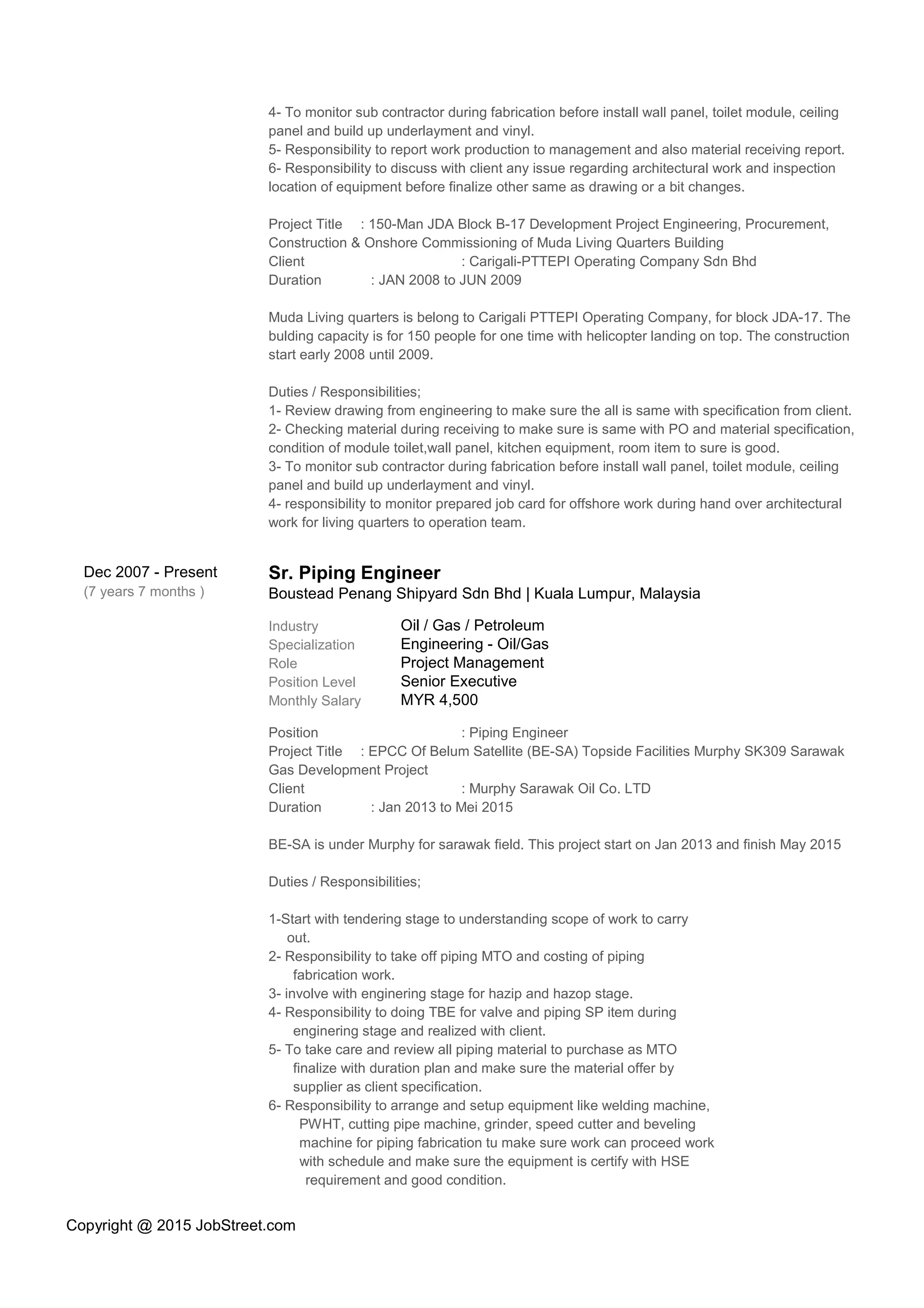 4- To monitor sub contractor during fabrication before install wall panel, toilet module, ceiling panel and build up underlayment and vinyl.
5- Responsibility to report work production to management and also material receiving report.
6- Responsibility to discuss with client any issue regarding architectural work and inspection location of equipment before finalize other same as drawing or a bit changes.

Project Title : 150-Man JDA Block B-17 Development Project Engineering, Procurement, Construction & Onshore Commissioning of Muda Living Quarters Building
Client : Carigali-PTTEPI Operating Company Sdn Bhd
Duration : JAN 2008 to JUN 2009

Muda Living quarters is belong to Carigali PTTEPI Operating Company, for block JDA-17. The bulding capacity is for 150 people for one time with helicopter landing on top. The construction start early 2008 until 2009.

Duties / Responsibilities;
1- Review drawing from engineering to make sure the all is same with specification from client.
2- Checking material during receiving to make sure is same with PO and material specification, condition of module toilet,wall panel, kitchen equipment, room item to sure is good.
3- To monitor sub contractor during fabrication before install wall panel, toilet module, ceiling panel and build up underlayment and vinyl.
4- responsibility to monitor prepared job card for offshore work during hand over architectural work for living quarters to operation team.

Dec 2007 - Present
(7 years 7 months )

Sr. Piping Engineer
Boustead Penang Shipyard Sdn Bhd | Kuala Lumpur, Malaysia

Industry Oil / Gas / Petroleum
Specialization Engineering - Oil/Gas
Role Project Management
Position Level Senior Executive
Monthly Salary MYR 4,500

Position : Piping Engineer
Project Title : EPCC Of Belum Satellite (BE-SA) Topside Facilities Murphy SK309 Sarawak Gas Development Project
Client : Murphy Sarawak Oil Co. LTD
Duration : Jan 2013 to Mei 2015

BE-SA is under Murphy for sarawak field. This project start on Jan 2013 and finish May 2015

Duties / Responsibilities;

1-Start with tendering stage to understanding scope of work to carry out.
2- Responsibility to take off piping MTO and costing of piping fabrication work.
3- involve with enginering stage for hazip and hazop stage.
4- Responsibility to doing TBE for valve and piping SP item during enginering stage and realized with client.
5- To take care and review all piping material to purchase as MTO finalize with duration plan and make sure the material offer by supplier as client specification.
6- Responsibility to arrange and setup equipment like welding machine, PWHT, cutting pipe machine, grinder, speed cutter and beveling machine for piping fabrication tu make sure work can proceed work with schedule and make sure the equipment is certify with HSE requirement and good condition.

Copyright @ 2015 JobStreet.com